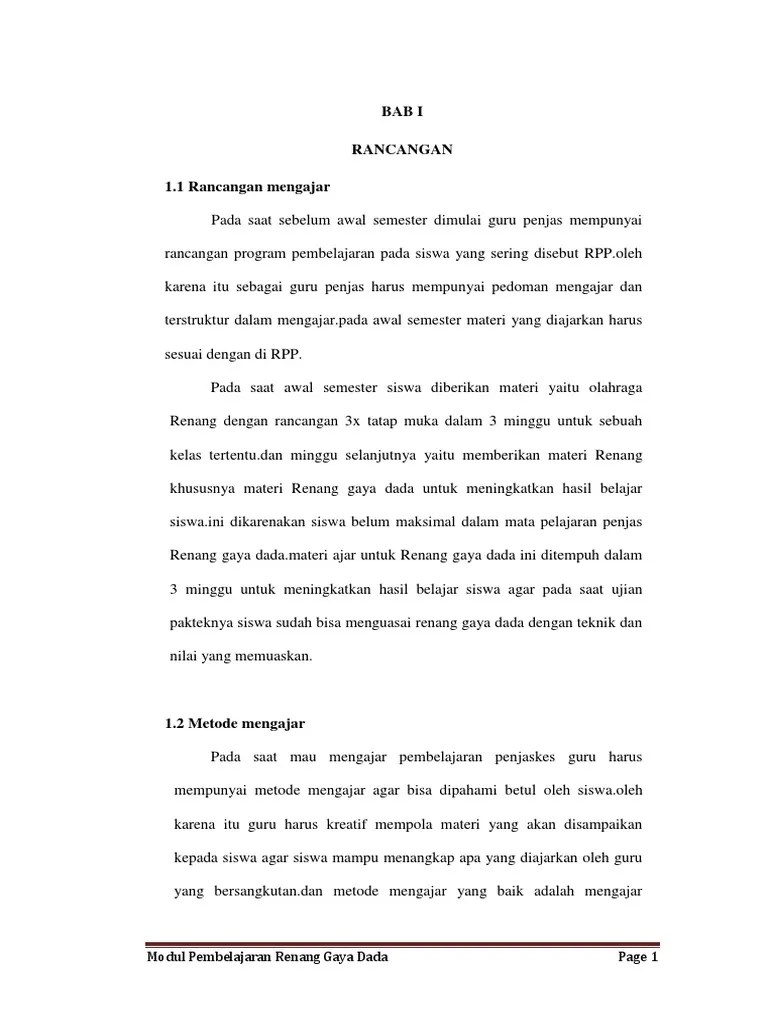 BAB I

RANCANGAN

1.1 Rancangan mengajar

Pada saat sebelum awal semester dimulai guru penjas mempunyai rancangan program pembelajaran pada siswa yang sering disebut RPP.oleh karena itu sebagai guru penjas harus mempunyai pedoman mengajar dan terstruktur dalam mengajar.pada awal semester materi yang diajarkan harus sesuai dengan di RPP.

Pada saat awal semester siswa diberikan materi yaitu olahraga Renang dengan rancangan 3x tatap muka dalam 3 minggu untuk sebuah kelas tertentu.dan minggu selanjutnya yaitu memberikan materi Renang khususnya materi Renang gaya dada untuk meningkatkan hasil belajar siswa.ini dikarenakan siswa belum maksimal dalam mata pelajaran penjas Renang gaya dada.materi ajar untuk Renang gaya dada ini ditempuh dalam 3 minggu untuk meningkatkan hasil belajar siswa agar pada saat ujian pakteknya siswa sudah bisa menguasai renang gaya dada dengan teknik dan nilai yang memuaskan.

1.2 Metode mengajar

Pada saat mau mengajar pembelajaran penjaskes guru harus mempunyai metode mengajar agar bisa dipahami betul oleh siswa.oleh karena itu guru harus kreatif mempola materi yang akan disampaikan kepada siswa agar siswa mampu menangkap apa yang diajarkan oleh guru yang bersangkutan.dan metode mengajar yang baik adalah mengajar

Modul Pembelajaran Renang Gaya Dada

Page 1